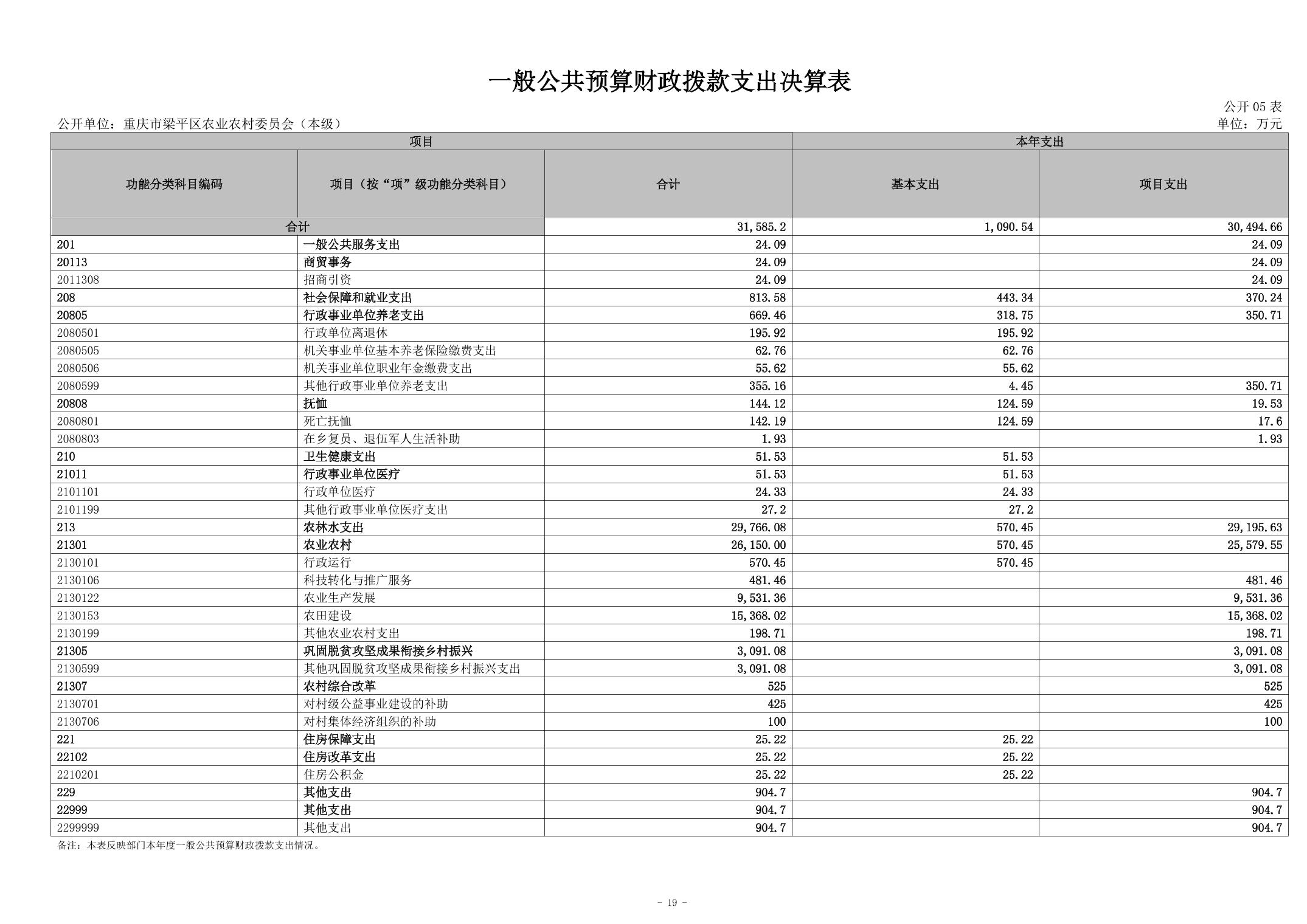 一般公共预算财政拨款支出决算表

公开 05 表

公开单位：重庆市梁平区农业农村委员会（本级）

单位：万元

| 项目 | | 本年支出 | | |
|---|---|---|---|---|
| 功能分类科目编码 | 项目（按“项”级功能分类科目） | 合计 | 基本支出 | 项目支出 |
| 合计 | | 31,585.2 | 1,090.54 | 30,494.66 |
| 201 | 一般公共服务支出 | 24.09 | | 24.09 |
| 20113 | 商贸事务 | 24.09 | | 24.09 |
| 2011308 | 招商引资 | 24.09 | | 24.09 |
| 208 | 社会保障和就业支出 | 813.58 | 443.34 | 370.24 |
| 20805 | 行政事业单位养老支出 | 669.46 | 318.75 | 350.71 |
| 2080501 | 行政单位离退休 | 195.92 | 195.92 | |
| 2080505 | 机关事业单位基本养老保险缴费支出 | 62.76 | 62.76 | |
| 2080506 | 机关事业单位职业年金缴费支出 | 55.62 | 55.62 | |
| 2080599 | 其他行政事业单位养老支出 | 355.16 | 4.45 | 350.71 |
| 20808 | 抚恤 | 144.12 | 124.59 | 19.53 |
| 2080801 | 死亡抚恤 | 142.19 | 124.59 | 17.6 |
| 2080803 | 在乡复员、退伍军人生活补助 | 1.93 | | 1.93 |
| 210 | 卫生健康支出 | 51.53 | 51.53 | |
| 21011 | 行政事业单位医疗 | 51.53 | 51.53 | |
| 2101101 | 行政单位医疗 | 24.33 | 24.33 | |
| 2101199 | 其他行政事业单位医疗支出 | 27.2 | 27.2 | |
| 213 | 农林水支出 | 29,766.08 | 570.45 | 29,195.63 |
| 21301 | 农业农村 | 26,150.00 | 570.45 | 25,579.55 |
| 2130101 | 行政运行 | 570.45 | 570.45 | |
| 2130106 | 科技转化与推广服务 | 481.46 | | 481.46 |
| 2130122 | 农业生产发展 | 9,531.36 | | 9,531.36 |
| 2130153 | 农田建设 | 15,368.02 | | 15,368.02 |
| 2130199 | 其他农业农村支出 | 198.71 | | 198.71 |
| 21305 | 巩固脱贫攻坚成果衔接乡村振兴 | 3,091.08 | | 3,091.08 |
| 2130599 | 其他巩固脱贫攻坚成果衔接乡村振兴支出 | 3,091.08 | | 3,091.08 |
| 21307 | 农村综合改革 | 525 | | 525 |
| 2130701 | 对村级公益事业建设的补助 | 425 | | 425 |
| 2130706 | 对村集体经济组织的补助 | 100 | | 100 |
| 221 | 住房保障支出 | 25.22 | 25.22 | |
| 22102 | 住房改革支出 | 25.22 | 25.22 | |
| 2210201 | 住房公积金 | 25.22 | 25.22 | |
| 229 | 其他支出 | 904.7 | | 904.7 |
| 22999 | 其他支出 | 904.7 | | 904.7 |
| 2299999 | 其他支出 | 904.7 | | 904.7 |

备注：本表反映部门本年度一般公共预算财政拨款支出情况。

- 19 -